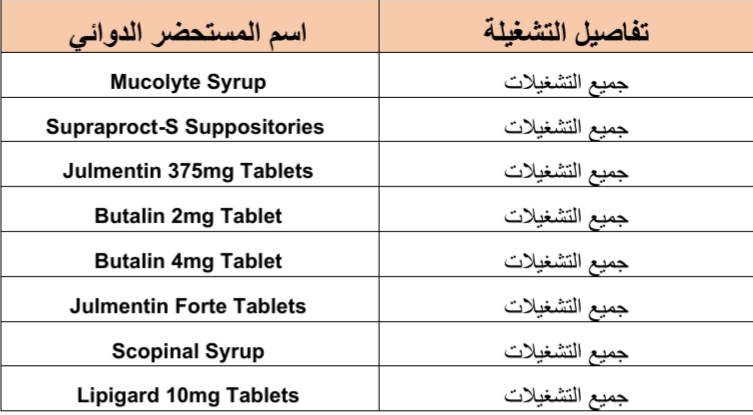 | اسم المستحضر الدوائي | تفاصيل التشغيلة |
|---|---|
| Mucolyte Syrup | جميع التشغيلات |
| Supraproct-S Suppositories | جميع التشغيلات |
| Julmentin 375mg Tablets | جميع التشغيلات |
| Butalin 2mg Tablet | جميع التشغيلات |
| Butalin 4mg Tablet | جميع التشغيلات |
| Julmentin Forte Tablets | جميع التشغيلات |
| Scopinal Syrup | جميع التشغيلات |
| Lipigard 10mg Tablets | جميع التشغيلات |